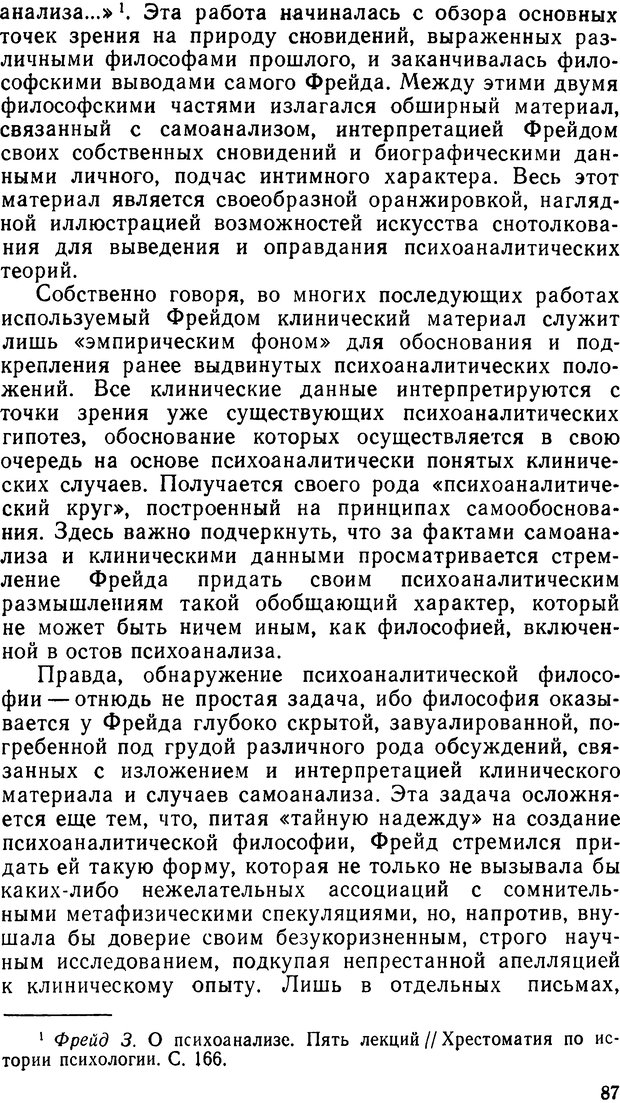 анализа...»$^1$. Эта работа начиналась с обзора основных точек зрения на природу сновидений, выраженных различными философами прошлого, и заканчивалась философскими выводами самого Фрейда. Между этими двумя философскими частями излагался обширный материал, связанный с самоанализом, интерпретацией Фрейдом своих собственных сновидений и биографическими данными личного, подчас интимного характера. Весь этот материал является своеобразной оранжировкой, наглядной иллюстрацией возможностей искусства снотолкования для выведения и оправдания психоаналитических теорий.

Собственно говоря, во многих последующих работах используемый Фрейдом клинический материал служит лишь «эмпирическим фоном» для обоснования и подкрепления ранее выдвинутых психоаналитических положений. Все клинические данные интерпретируются с точки зрения уже существующих психоаналитических гипотез, обоснование которых осуществляется в свою очередь на основе психоаналитически понятых клинических случаев. Получается своего рода «психоаналитический круг», построенный на принципах самообоснования. Здесь важно подчеркнуть, что за фактами самоанализа и клиническими данными просматривается стремление Фрейда придать своим психоаналитическим размышлениям такой обобщающий характер, который не может быть ничем иным, как философией, включенной в остов психоанализа.

Правда, обнаружение психоаналитической философии — отнюдь не простая задача, ибо философия оказывается у Фрейда глубоко скрытой, завуалированной, погребенной под грудой различного рода обсуждений, связанных с изложением и интерпретацией клинического материала и случаев самоанализа. Эта задача осложняется еще тем, что, питая «тайную надежду» на создание психоаналитической философии, Фрейд стремился придать ей такую форму, которая не только не вызывала бы каких-либо нежелательных ассоциаций с сомнительными метафизическими спекуляциями, но, напротив, внушала бы доверие своим безукоризненным, строго научным исследованием, подкупая непрестанной апелляцией к клиническому опыту. Лишь в отдельных письмах,

$^1$ Фрейд З. О психоанализе. Пять лекций // Хрестоматия по истории психологии. С. 166.

87